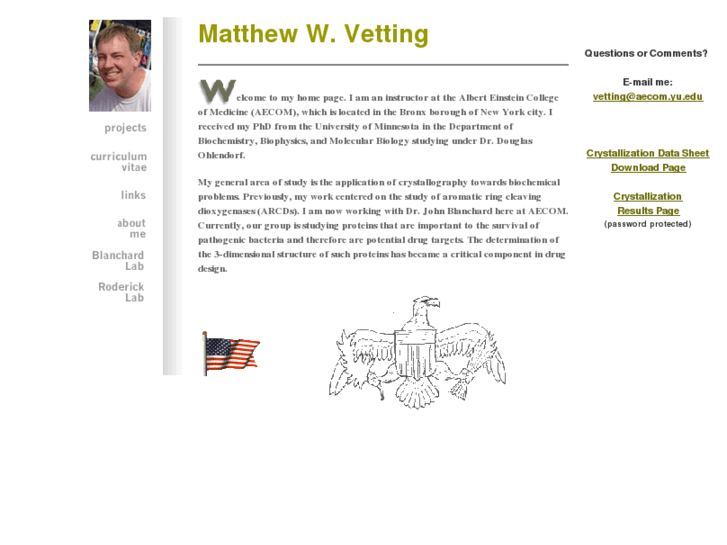 projects

curriculum vitae

links

about me

Blanchard Lab

Roderick Lab

Matthew W. Vetting

Welcome to my home page. I am an instructor at the Albert Einstein College of Medicine (AECOM), which is located in the Bronx borough of New York city. I received my PhD from the University of Minnesota in the Department of Biochemistry, Biophysics, and Molecular Biology studying under Dr. Douglas Ohlendorf.

My general area of study is the application of crystallography towards biochemical problems. Previously, my work centered on the study of aromatic ring cleaving dioxygenases (ARCDs). I am now working with Dr. John Blanchard here at AECOM. Currently, our group is studying proteins that are important to the survival of pathogenic bacteria and therefore are potential drug targets. The determination of the 3-dimensional structure of such proteins has became a critical component in drug design.

Questions or Comments?

E-mail me:
vetting@aecom.yu.edu

Crystallization Data Sheet Download Page

Crystallization Results Page
(password protected)